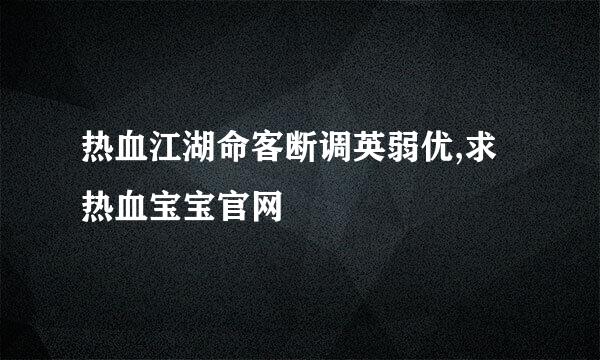 热血江湖命客断调英弱优,求热血宝宝官网